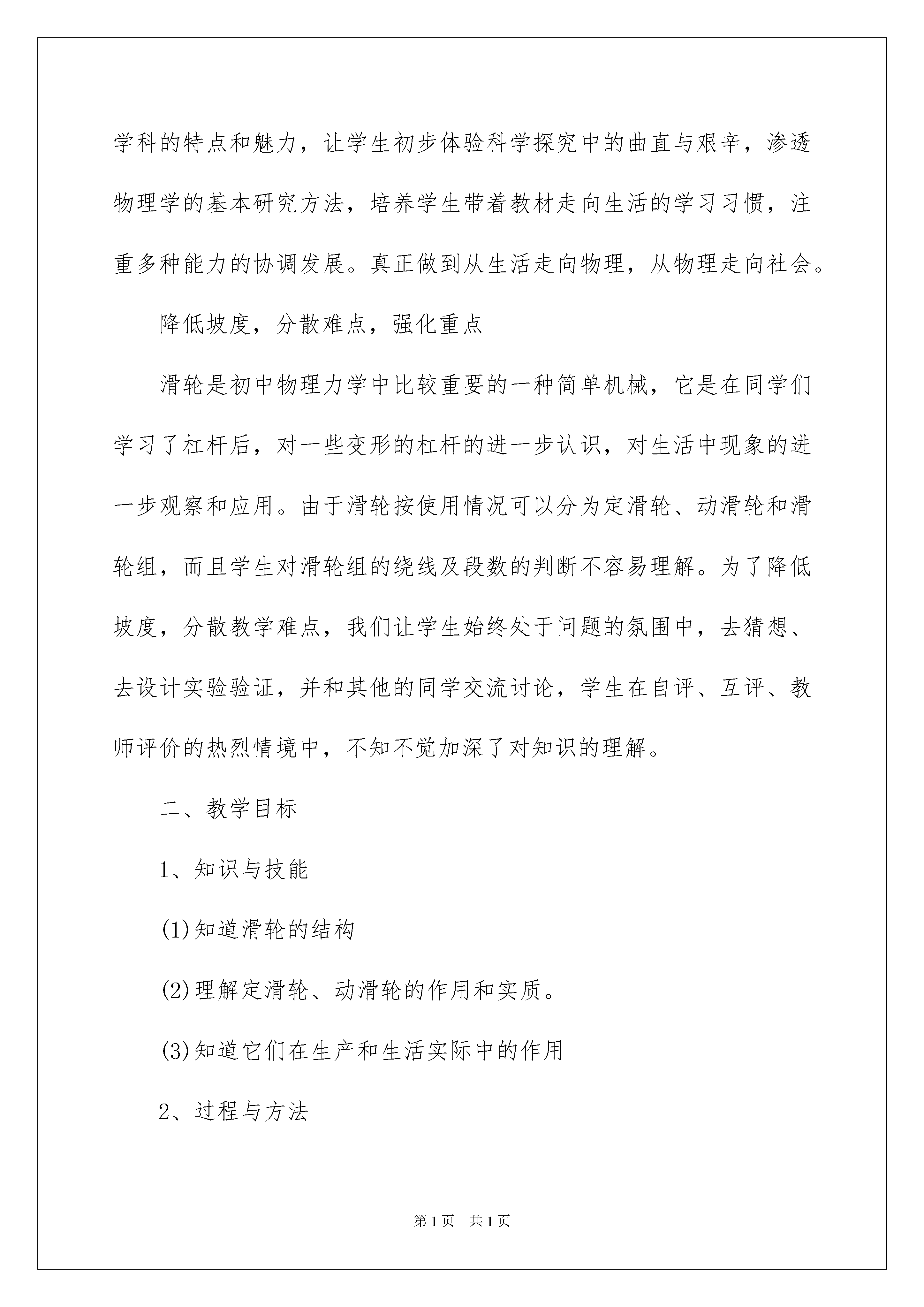 学科的特点和魅力，让学生初步体验科学探究中的曲直与艰辛，渗透物理学的基本研究方法，培养学生带着教材走向生活的学习习惯，注重多种能力的协调发展。真正做到从生活走向物理，从物理走向社会。

降低坡度，分散难点，强化重点

滑轮是初中物理力学中比较重要的一种简单机械，它是在同学们学习了杠杆后，对一些变形的杠杆的进一步认识，对生活中现象的进一步观察和应用。由于滑轮按使用情况可以分为定滑轮、动滑轮和滑轮组，而且学生对滑轮组的绕线及段数的判断不容易理解。为了降低坡度，分散教学难点，我们让学生始终处于问题的氛围中，去猜想、去设计实验验证，并和其他的同学交流讨论，学生在自评、互评、教师评价的热烈情境中，不知不觉加深了对知识的理解。

二、教学目标

1、知识与技能

(1)知道滑轮的结构

(2)理解定滑轮、动滑轮的作用和实质。

(3)知道它们在生产和生活实际中的作用

2、过程与方法

第1页　共1页